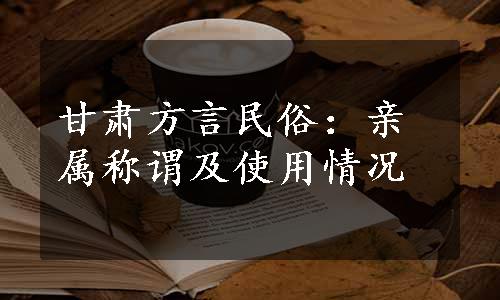 甘肃方言民俗：亲属称谓及使用情况